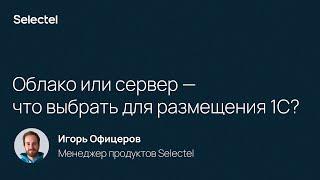 Selectel

Облако или сервер — что выбрать для размещения 1С?

Игорь Офицеров
Менеджер продуктов Selectel